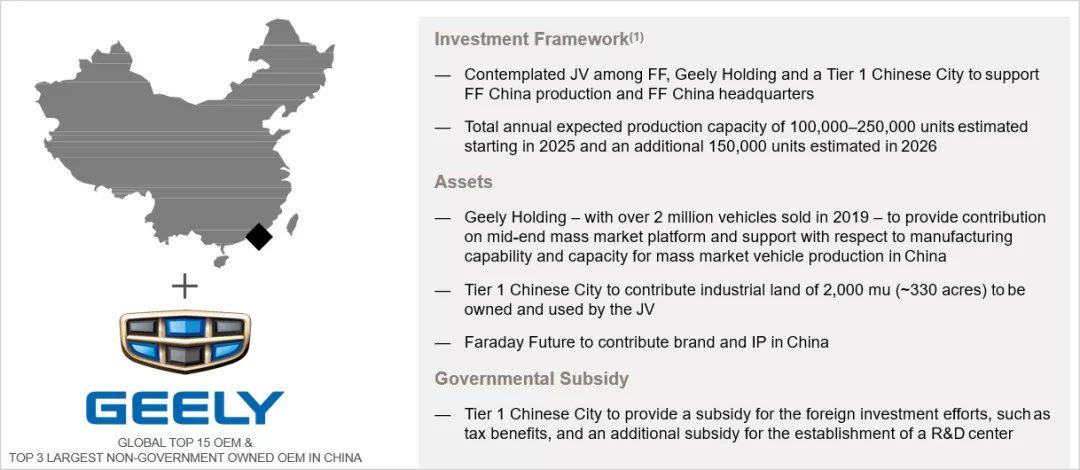 +

GEELY

GLOBAL TOP 15 OEM &
TOP 3 LARGEST NON-GOVERNMENT OWNED OEM IN CHINA

Investment Framework$^{(1)}$

— Contemplated JV among FF, Geely Holding and a Tier 1 Chinese City to support FF China production and FF China headquarters

— Total annual expected production capacity of 100,000–250,000 units estimated starting in 2025 and an additional 150,000 units estimated in 2026

Assets

— Geely Holding – with over 2 million vehicles sold in 2019 – to provide contribution on mid-end mass market platform and support with respect to manufacturing capability and capacity for mass market vehicle production in China

— Tier 1 Chinese City to contribute industrial land of 2,000 mu (~330 acres) to be owned and used by the JV

— Faraday Future to contribute brand and IP in China

Governmental Subsidy

— Tier 1 Chinese City to provide a subsidy for the foreign investment efforts, such as tax benefits, and an additional subsidy for the establishment of a R&D center